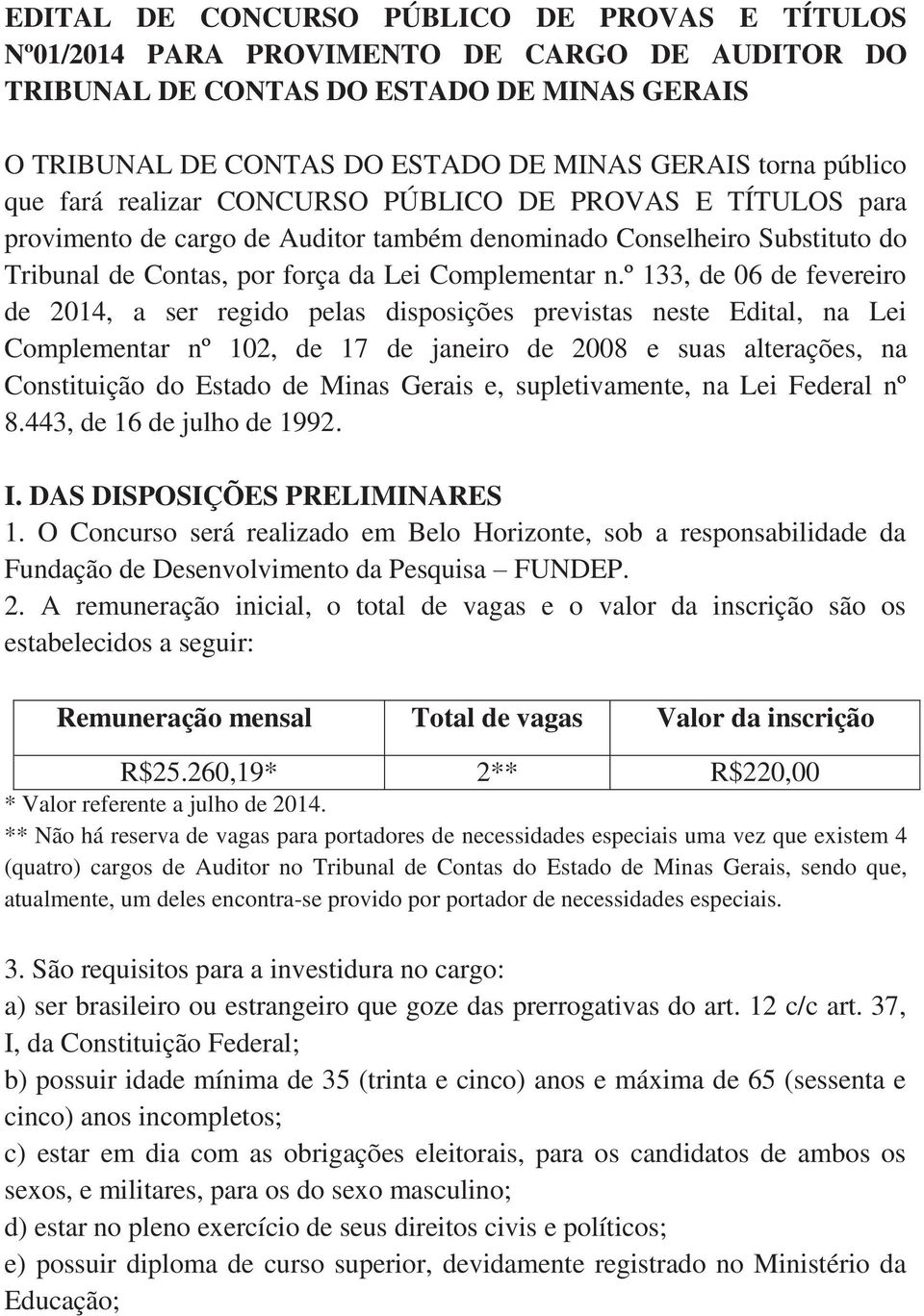 EDITAL DE CONCURSO PÚBLICO DE PROVAS E TÍTULOS Nº01/2014 PARA PROVIMENTO DE CARGO DE AUDITOR DO TRIBUNAL DE CONTAS DO ESTADO DE MINAS GERAIS

O TRIBUNAL DE CONTAS DO ESTADO DE MINAS GERAIS torna público que fará realizar CONCURSO PÚBLICO DE PROVAS E TÍTULOS para provimento de cargo de Auditor também denominado Conselheiro Substituto do Tribunal de Contas, por força da Lei Complementar n.º 133, de 06 de fevereiro de 2014, a ser regido pelas disposições previstas neste Edital, na Lei Complementar nº 102, de 17 de janeiro de 2008 e suas alterações, na Constituição do Estado de Minas Gerais e, supletivamente, na Lei Federal nº 8.443, de 16 de julho de 1992.

I. DAS DISPOSIÇÕES PRELIMINARES
1. O Concurso será realizado em Belo Horizonte, sob a responsabilidade da Fundação de Desenvolvimento da Pesquisa – FUNDEP.
2. A remuneração inicial, o total de vagas e o valor da inscrição são os estabelecidos a seguir:

| Remuneração mensal | Total de vagas | Valor da inscrição |
|---|---|---|
| R$25.260,19* | 2** | R$220,00 |

* Valor referente a julho de 2014.
** Não há reserva de vagas para portadores de necessidades especiais uma vez que existem 4 (quatro) cargos de Auditor no Tribunal de Contas do Estado de Minas Gerais, sendo que, atualmente, um deles encontra-se provido por portador de necessidades especiais.

3. São requisitos para a investidura no cargo:
a) ser brasileiro ou estrangeiro que goze das prerrogativas do art. 12 c/c art. 37, I, da Constituição Federal;
b) possuir idade mínima de 35 (trinta e cinco) anos e máxima de 65 (sessenta e cinco) anos incompletos;
c) estar em dia com as obrigações eleitorais, para os candidatos de ambos os sexos, e militares, para os do sexo masculino;
d) estar no pleno exercício de seus direitos civis e políticos;
e) possuir diploma de curso superior, devidamente registrado no Ministério da Educação;